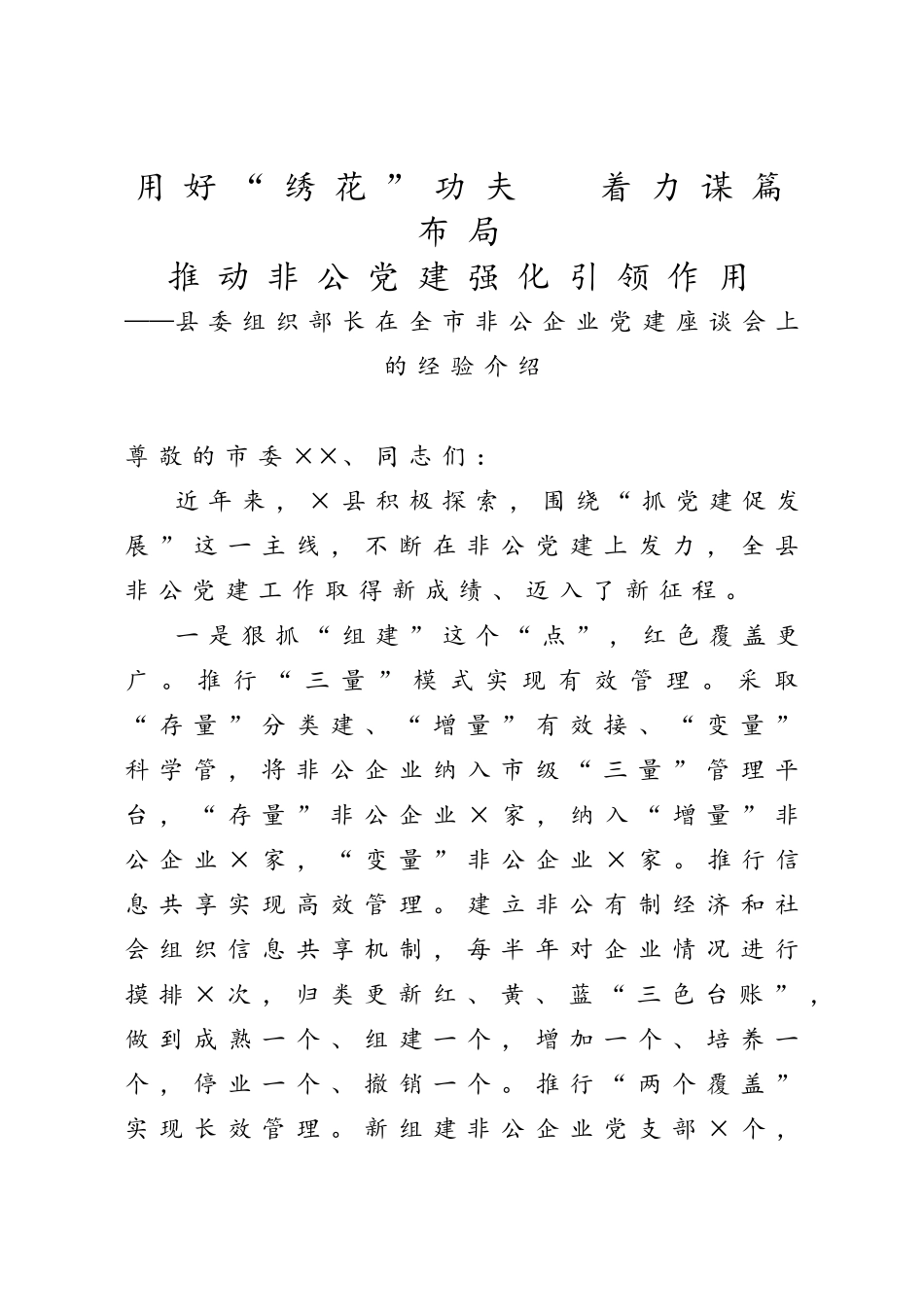 用好“绣花”功夫　着力谋篇布局
推动非公党建强化引领作用
——县委组织部长在全市非公企业党建座谈会上的经验介绍

尊敬的市委××、同志们：

近年来，×县积极探索，围绕“抓党建促发展”这一主线，不断在非公党建上发力，全县非公党建工作取得新成绩、迈入了新征程。

一是狠抓“组建”这个“点”，红色覆盖更广。推行“三量”模式实现有效管理。采取“存量”分类建、“增量”有效接、“变量”科学管，将非公企业纳入市级“三量”管理平台，“存量”非公企业×家，纳入“增量”非公企业×家，“变量”非公企业×家。推行信息共享实现高效管理。建立非公有制经济和社会组织信息共享机制，每半年对企业情况进行摸排×次，归类更新红、黄、蓝“三色台账”，做到成熟一个、组建一个，增加一个、培养一个，停业一个、撤销一个。推行“两个覆盖”实现长效管理。新组建非公企业党支部×个，